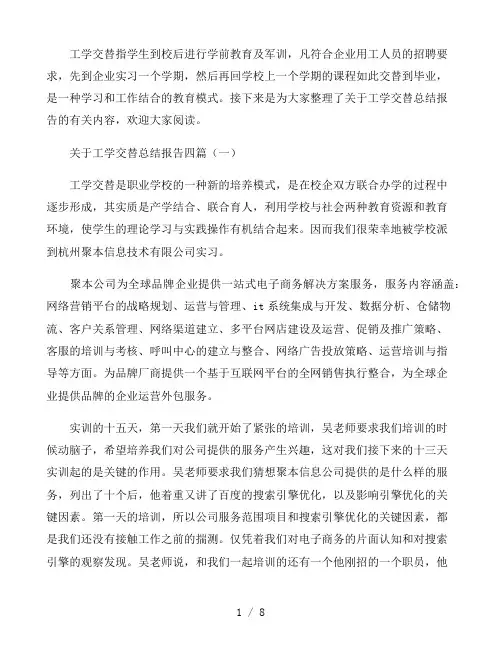 工学交替指学生到校后进行学前教育及军训，凡符合企业用工人员的招聘要求，先到企业实习一个学期，然后再回学校上一个学期的课程如此交替到毕业，是一种学习和工作结合的教育模式。接下来是为大家整理了关于工学交替总结报告的有关内容，欢迎大家阅读。

关于工学交替总结报告四篇（一）

工学交替是职业学校的一种新的培养模式，是在校企双方联合办学的过程中逐步形成，其实质是产学结合、联合育人，利用学校与社会两种教育资源和教育环境，使学生的理论学习与实践操作有机结合起来。因而我们很荣幸地被学校派到杭州聚本信息技术有限公司实习。

聚本公司为全球品牌企业提供一站式电子商务解决方案服务，服务内容涵盖：网络营销平台的战略规划、运营与管理、it 系统集成与开发、数据分析、仓储物流、客户关系管理、网络渠道建立、多平台网店建设及运营、促销及推广策略、客服的培训与考核、呼叫中心的建立与整合、网络广告投放策略、运营培训与指导等方面。为品牌厂商提供一个基于互联网平台的全网销售执行整合，为全球企业提供品牌的企业运营外包服务。

实训的十五天，第一天我们就开始了紧张的培训，吴老师要求我们培训的时候动脑子，希望培养我们对公司提供的服务产生兴趣，这对我们接下来的十三天实训起的是关键的作用。吴老师要求我们猜想聚本信息公司提供的是什么样的服务，列出了十个后，他着重又讲了百度的搜索引擎优化，以及影响引擎优化的关键因素。第一天的培训，所以公司服务范围项目和搜索引擎优化的关键因素，都是我们还没有接触工作之前的揣测。仅凭着我们对电子商务的片面认知和对搜索引擎的观察发现。吴老师说，和我们一起培训的还有一个他刚招的一个职员，他

1 / 8